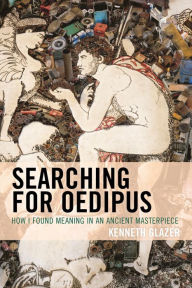 SEARCHING FOR OEDIPUS

HOW I FOUND MEANING IN AN ANCIENT MASTERPIECE

KENNETH GLAZER